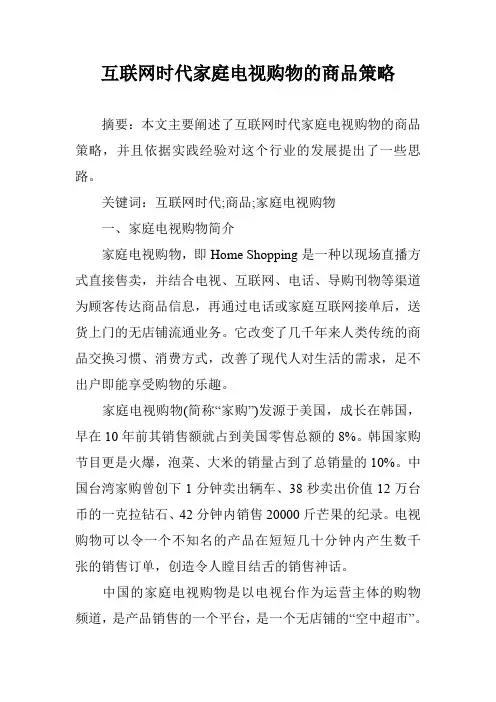 互联网时代家庭电视购物的商品策略

摘要：本文主要阐述了互联网时代家庭电视购物的商品策略，并且依据实践经验对这个行业的发展提出了一些思路。

关键词：互联网时代;商品;家庭电视购物

一、家庭电视购物简介

家庭电视购物，即 Home Shopping 是一种以现场直播方式直接售卖，并结合电视、互联网、电话、导购刊物等渠道为顾客传达商品信息，再通过电话或家庭互联网接单后，送货上门的无店铺流通业务。它改变了几千年来人类传统的商品交换习惯、消费方式，改善了现代人对生活的需求，足不出户即能享受购物的乐趣。

家庭电视购物(简称“家购”)发源于美国，成长在韩国，早在 10 年前其销售额就占到美国零售总额的 8%。韩国家购节目更是火爆，泡菜、大米的销量占到了总销量的 10%。中国台湾家购曾创下 1 分钟卖出辆车、38 秒卖出价值 12 万台币的一克拉钻石、42 分钟内销售 20000 斤芒果的纪录。电视购物可以令一个不知名的产品在短短几十分钟内产生数千张的销售订单，创造令人瞠目结舌的销售神话。

中国的家庭电视购物是以电视台作为运营主体的购物频道，是产品销售的一个平台，是一个无店铺的“空中超市”。